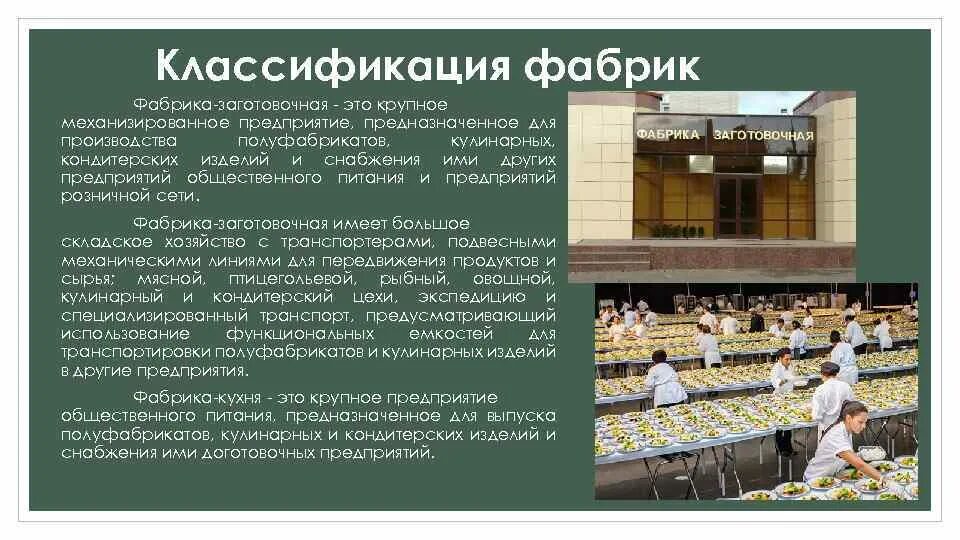 Классификация фабрик

Фабрика-заготовочная - это крупное механизированное предприятие, предназначенное для производства полуфабрикатов, кулинарных, кондитерских изделий и снабжения ими других предприятий общественного питания и предприятий розничной сети.

Фабрика-заготовочная имеет большое складское хозяйство с транспортерами, подвесными механическими линиями для передвижения продуктов и сырья; мясной, птицегольевой, рыбный, овощной, кулинарный и кондитерский цехи, экспедицию и специализированный транспорт, предусматривающий использование функциональных емкостей для транспортировки полуфабрикатов и кулинарных изделий в другие предприятия.

Фабрика-кухня - это крупное предприятие общественного питания, предназначенное для выпуска полуфабрикатов, кулинарных и кондитерских изделий и снабжения ими доготовочных предприятий.

ФАБРИКА ЗАГОТОВОЧНАЯ